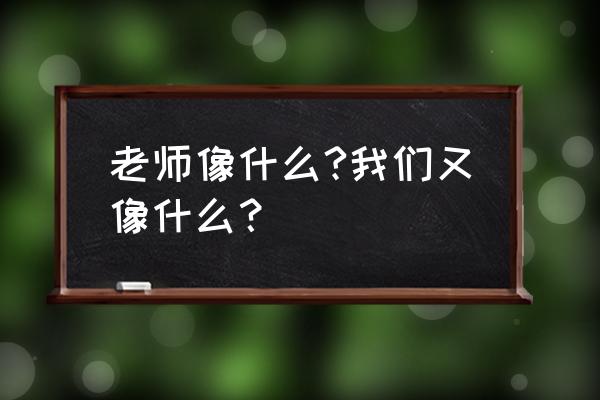 老师像什么?我们又像什么？